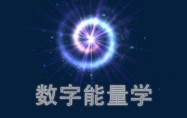 数字能量学